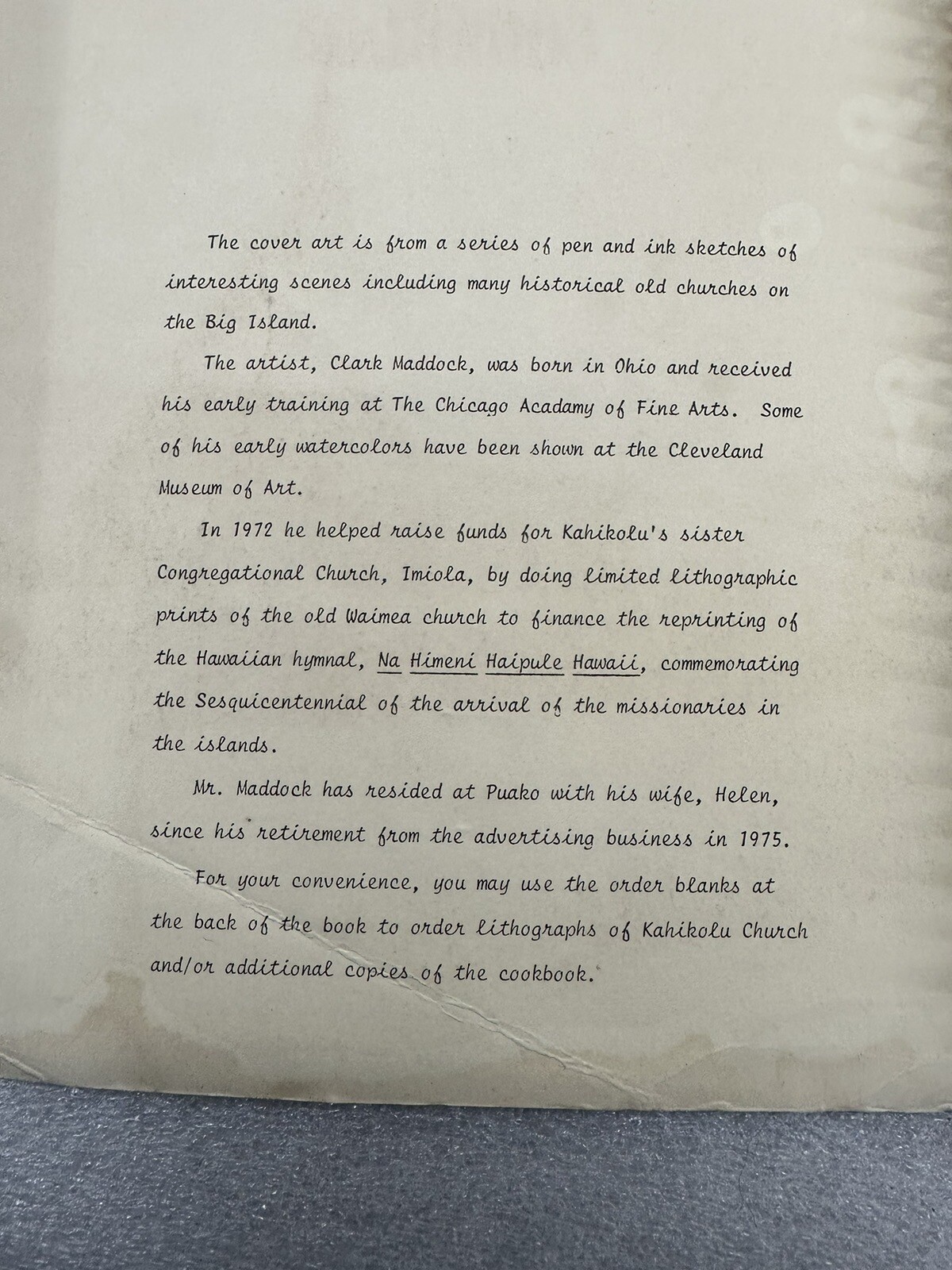 The cover art is from a series of pen and ink sketches of interesting scenes including many historical old churches on the Big Island.

The artist, Clark Maddock, was born in Ohio and received his early training at The Chicago Acadamy of Fine Arts. Some of his early watercolors have been shown at the Cleveland Museum of Art.

In 1972 he helped raise funds for Kahikolu's sister Congregational Church, Imiola, by doing limited lithographic prints of the old Waimea church to finance the reprinting of the Hawaiian hymnal, Na Himeni Haipule Hawaii, commemorating the Sesquicentennial of the arrival of the missionaries in the islands.

Mr. Maddock has resided at Puako with his wife, Helen, since his retirement from the advertising business in 1975.

For your convenience, you may use the order blanks at the back of the book to order lithographs of Kahikolu Church and/or additional copies of the cookbook.